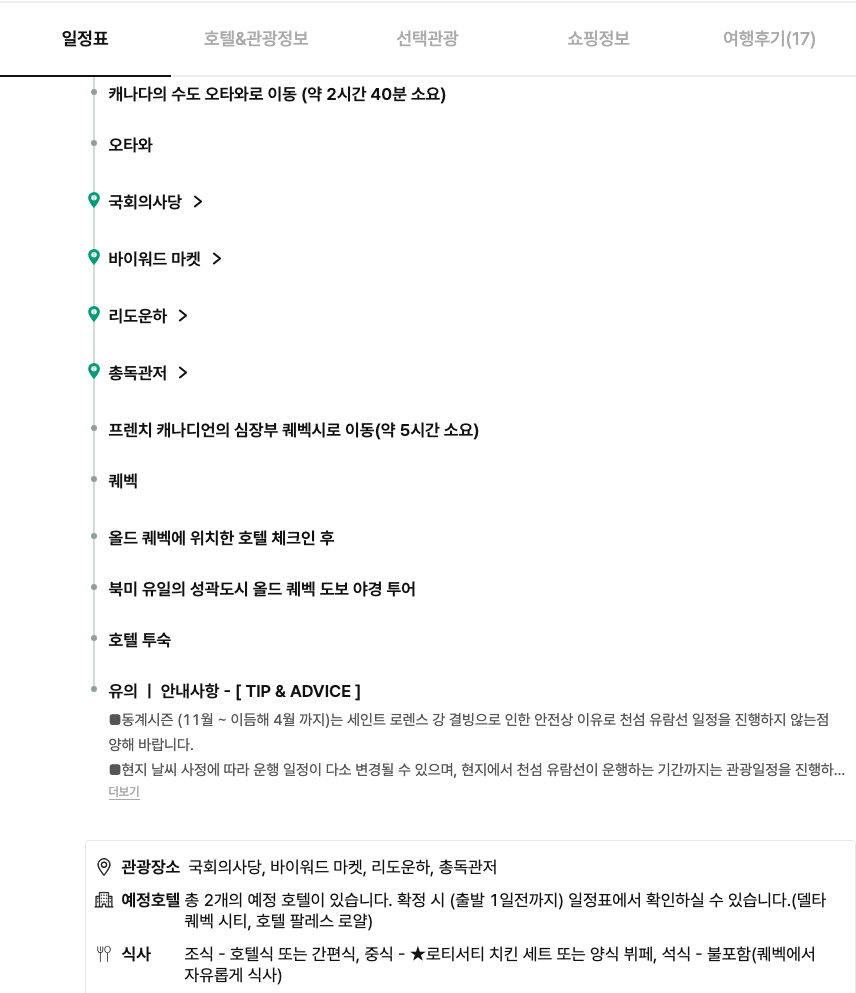 일정표 호텔&관광정보 선택관광 쇼핑정보 여행후기(17)

캐나다의 수도 오타와로 이동 (약 2시간 40분 소요)

오타와

국회의사당 >

바이워드 마켓 >

리도운하 >

총독관저 >

프렌치 캐나디언의 심장부 퀘벡시로 이동(약 5시간 소요)

퀘벡

올드 퀘벡에 위치한 호텔 체크인 후

북미 유일의 성곽도시 올드 퀘벡 도보 야경 투어

호텔 투숙

유의 | 안내사항 - [ TIP & ADVICE ]

■동계시즌 (11월 ~ 이듬해 4월 까지)는 세인트 로렌스 강 결빙으로 인한 안전상 이유로 천섬 유람선 일정을 진행하지 않는점 양해 바랍니다.

■현지 날씨 사정에 따라 운행 일정이 다소 변경될 수 있으며, 현지에서 천섬 유람선이 운행하는 기간까지는 관광일정을 진행하...

더보기

관광장소 국회의사당, 바이워드 마켓, 리도운하, 총독관저

예정호텔 총 2개의 예정 호텔이 있습니다. 확정 시 (출발 1일전까지) 일정표에서 확인하실 수 있습니다.(델타 퀘벡 시티, 호텔 팔레스 로얄)

식사 조식 - 호텔식 또는 간편식, 중식 - ★로티서티 치킨 세트 또는 양식 뷔페, 석식 - 불포함(퀘벡에서 자유롭게 식사)